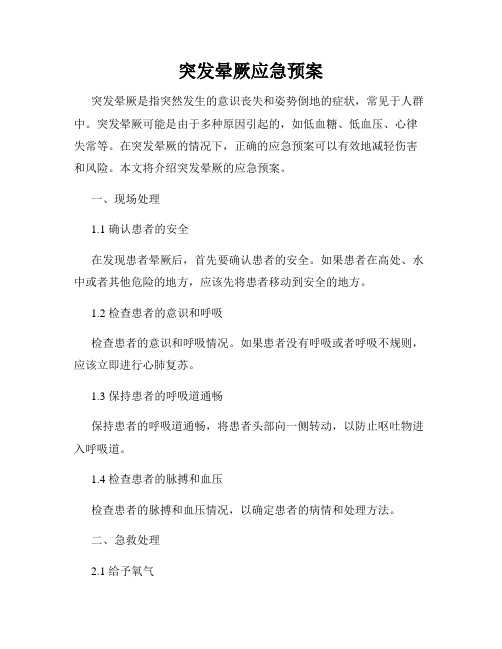 突发晕厥应急预案

突发晕厥是指突然发生的意识丧失和姿势倒地的症状，常见于人群中。突发晕厥可能是由于多种原因引起的，如低血糖、低血压、心律失常等。在突发晕厥的情况下，正确的应急预案可以有效地减轻伤害和风险。本文将介绍突发晕厥的应急预案。

一、现场处理

1.1 确认患者的安全

在发现患者晕厥后，首先要确认患者的安全。如果患者在高处、水中或者其他危险的地方，应该先将患者移动到安全的地方。

1.2 检查患者的意识和呼吸

检查患者的意识和呼吸情况。如果患者没有呼吸或者呼吸不规则，应该立即进行心肺复苏。

1.3 保持患者的呼吸道通畅

保持患者的呼吸道通畅，将患者头部向一侧转动，以防止呕吐物进入呼吸道。

1.4 检查患者的脉搏和血压

检查患者的脉搏和血压情况，以确定患者的病情和处理方法。

二、急救处理

2.1 给予氧气